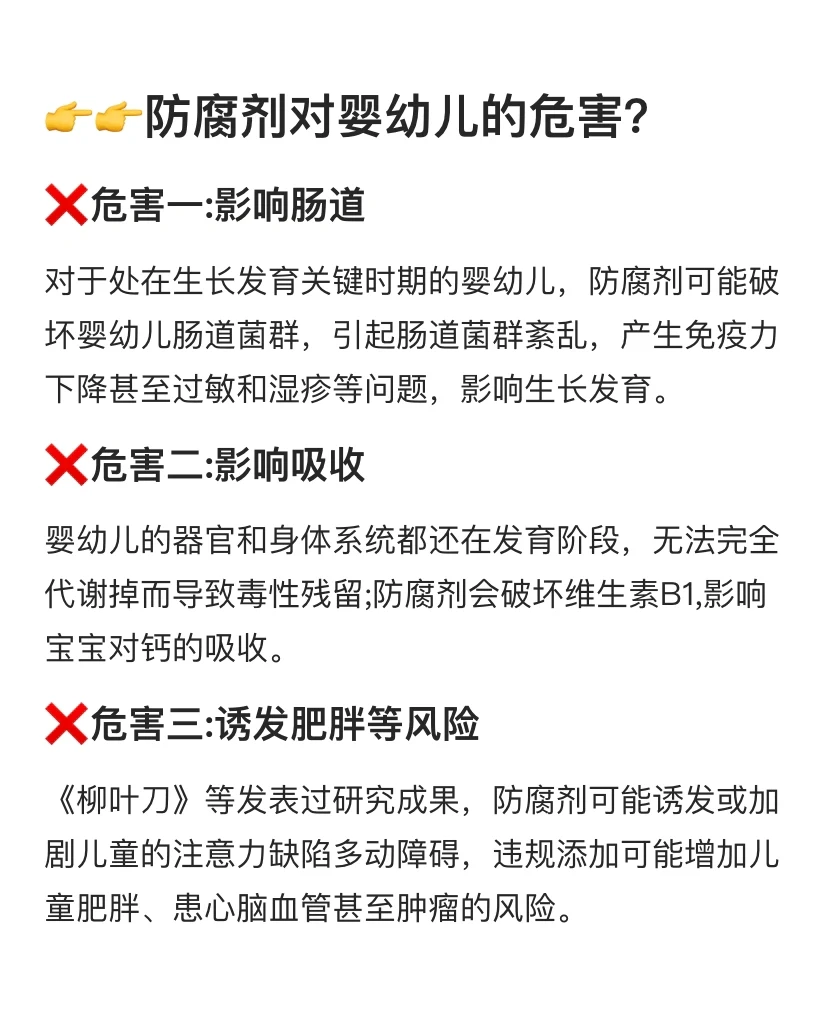 👉👉防腐剂对婴幼儿的危害?

❌危害一:影响肠道

对于处在生长发育关键时期的婴幼儿，防腐剂可能破坏婴幼儿肠道菌群，引起肠道菌群紊乱，产生免疫力下降甚至过敏和湿疹等问题，影响生长发育。

❌危害二:影响吸收

婴幼儿的器官和身体系统都还在发育阶段，无法完全代谢掉而导致毒性残留;防腐剂会破坏维生素B1,影响宝宝对钙的吸收。

❌危害三:诱发肥胖等风险

《柳叶刀》等发表过研究成果，防腐剂可能诱发或加剧儿童的注意力缺陷多动障碍，违规添加可能增加儿童肥胖、患心脑血管甚至肿瘤的风险。